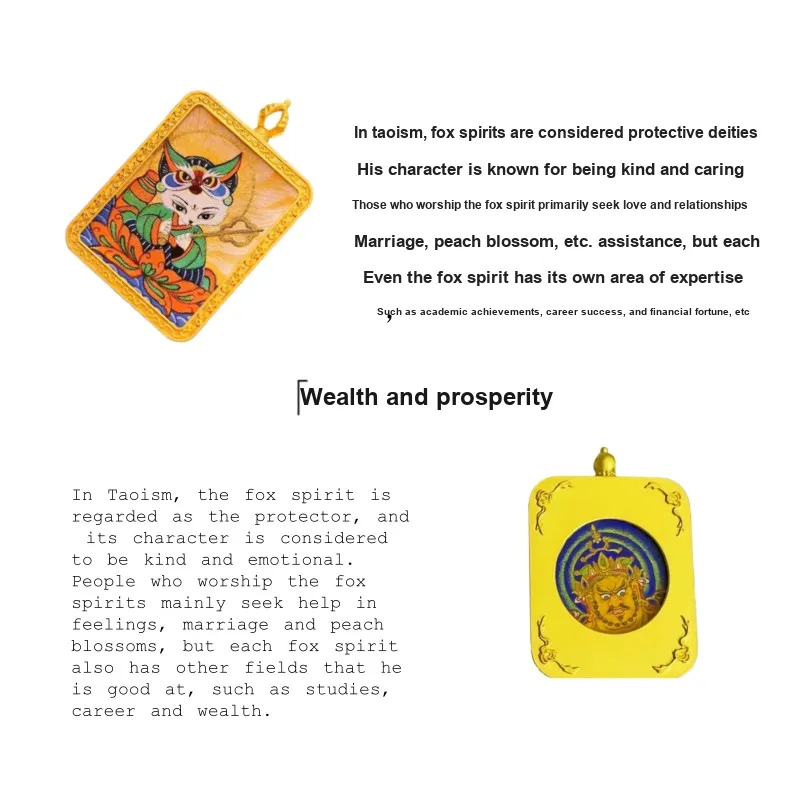 In taoism, fox spirits are considered protective deities

His character is known for being kind and caring

Those who worship the fox spirit primarily seek love and relationships

Marriage, peach blossom, etc. assistance, but each

Even the fox spirit has its own area of expertise

Such as academic achievements, career success, and financial fortune, etc

Wealth and prosperity

In Taoism, the fox spirit is regarded as the protector, and its character is considered to be kind and emotional. People who worship the fox spirits mainly seek help in feelings, marriage and peach blossoms, but each fox spirit also has other fields that he is good at, such as studies, career and wealth.